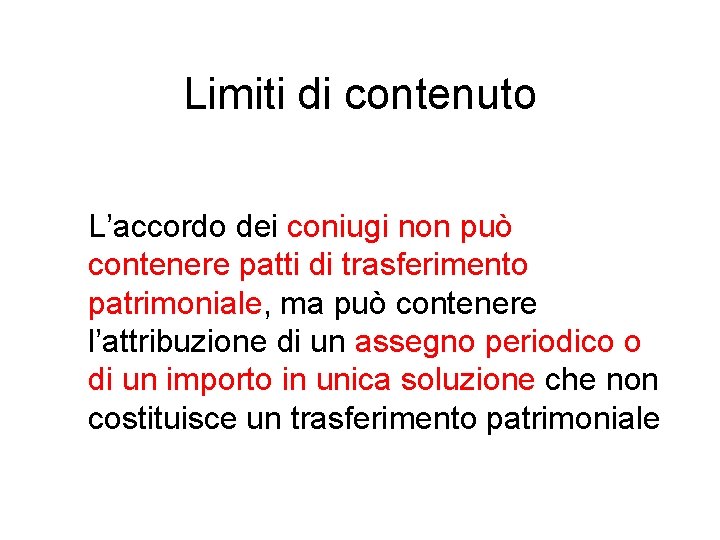 Limiti di contenuto

L'accordo dei coniugi non può contenere patti di trasferimento patrimoniale, ma può contenere l'attribuzione di un assegno periodico o di un importo in unica soluzione che non costituisce un trasferimento patrimoniale